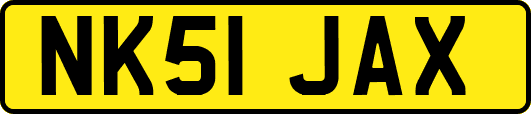 NK51 JAX